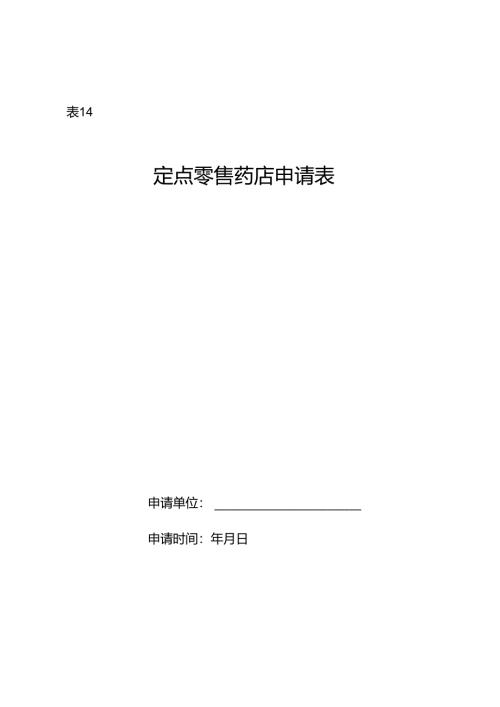 表14

定点零售药店申请表

申请单位：____

申请时间：年月日